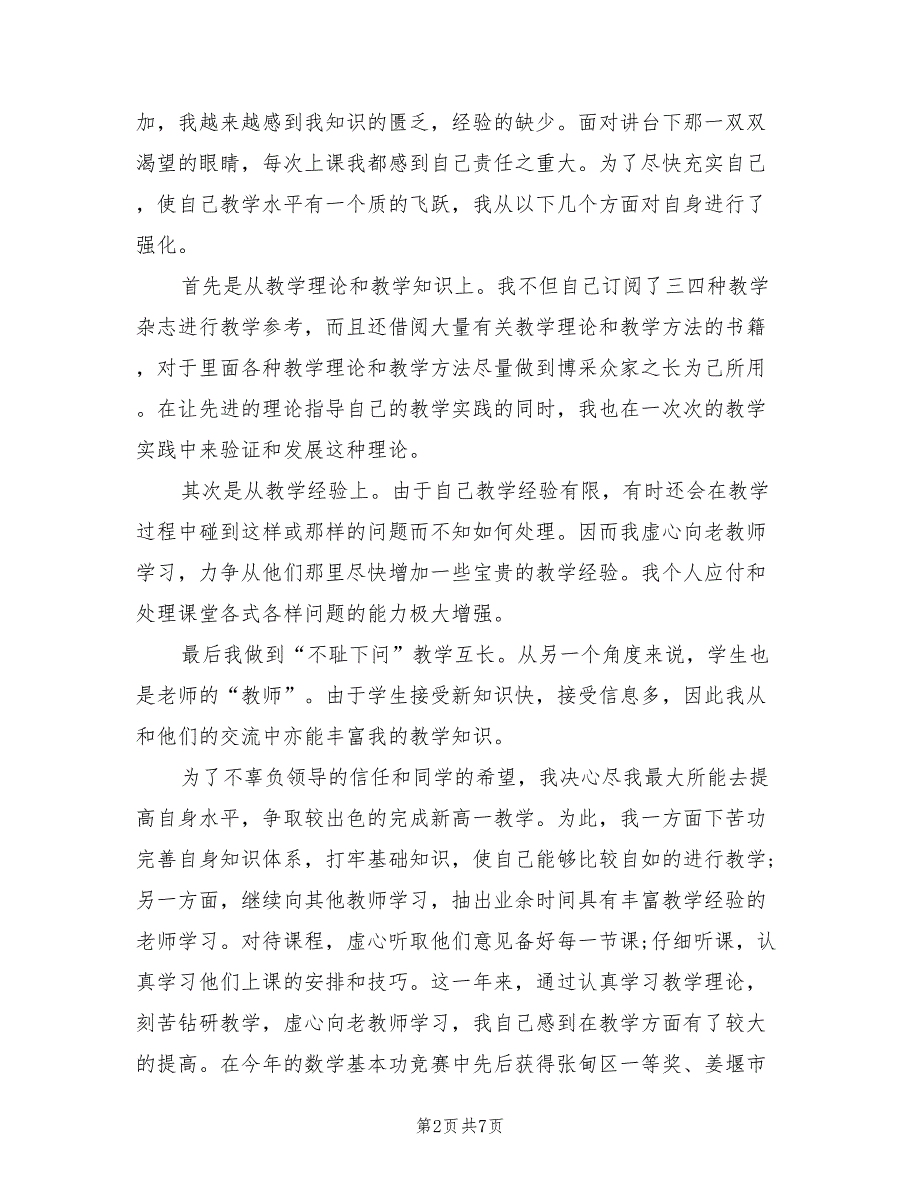 加，我越来越感到我知识的匮乏，经验的缺少。面对讲台下那一双双渴望的眼睛，每次上课我都感到自己责任之重大。为了尽快充实自己，使自己教学水平有一个质的飞跃，我从以下几个方面对自身进行了强化。

首先是从教学理论和教学知识上。我不但自己订阅了三四种教学杂志进行教学参考，而且还借阅大量有关教学理论和教学方法的书籍，对于里面各种教学理论和教学方法尽量做到博采众家之长为己所用。在让先进的理论指导自己的教学实践的同时，我也在一次次的教学实践中来验证和发展这种理论。

其次是从教学经验上。由于自己教学经验有限，有时还会在教学过程中碰到这样或那样的问题而不知如何处理。因而我虚心向老教师学习，力争从他们那里尽快增加一些宝贵的教学经验。我个人应付和处理课堂各式各样问题的能力极大增强。

最后我做到“不耻下问”教学互长。从另一个角度来说，学生也是老师的“教师”。由于学生接受新知识快，接受信息多，因此我从和他们的交流中亦能丰富我的教学知识。

为了不辜负领导的信任和同学的希望，我决心尽我最大所能去提高自身水平，争取较出色的完成新高一教学。为此，我一方面下苦功完善自身知识体系，打牢基础知识，使自己能够比较自如的进行教学;另一方面，继续向其他教师学习，抽出业余时间具有丰富教学经验的老师学习。对待课程，虚心听取他们意见备好每一节课;仔细听课，认真学习他们上课的安排和技巧。这一年来，通过认真学习教学理论，刻苦钻研教学，虚心向老教师学习，我自己感到在教学方面有了较大的提高。在今年的数学基本功竞赛中先后获得张甸区一等奖、姜堰市

第2页 共7页